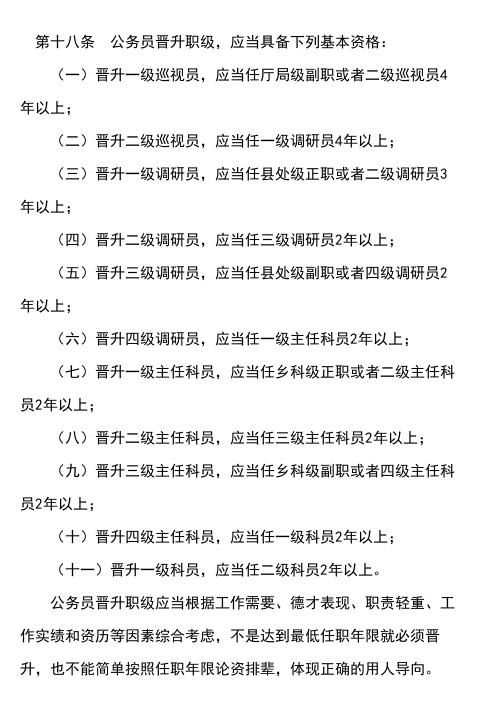 第十八条　公务员晋升职级，应当具备下列基本资格：

（一）晋升一级巡视员，应当任厅局级副职或者二级巡视员4年以上；

（二）晋升二级巡视员，应当任一级调研员4年以上；

（三）晋升一级调研员，应当任县处级正职或者二级调研员3年以上；

（四）晋升二级调研员，应当任三级调研员2年以上；

（五）晋升三级调研员，应当任县处级副职或者四级调研员2年以上；

（六）晋升四级调研员，应当任一级主任科员2年以上；

（七）晋升一级主任科员，应当任乡科级正职或者二级主任科员2年以上；

（八）晋升二级主任科员，应当任三级主任科员2年以上；

（九）晋升三级主任科员，应当任乡科级副职或者四级主任科员2年以上；

（十）晋升四级主任科员，应当任一级科员2年以上；

（十一）晋升一级科员，应当任二级科员2年以上。

公务员晋升职级应当根据工作需要、德才表现、职责轻重、工作实绩和资历等因素综合考虑，不是达到最低任职年限就必须晋升，也不能简单按照任职年限论资排辈，体现正确的用人导向。